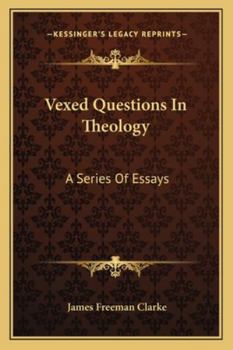 —KESSINGER'S LEGACY REPRINTS—

Vexed Questions In Theology

A Series Of Essays

James Freeman Clarke